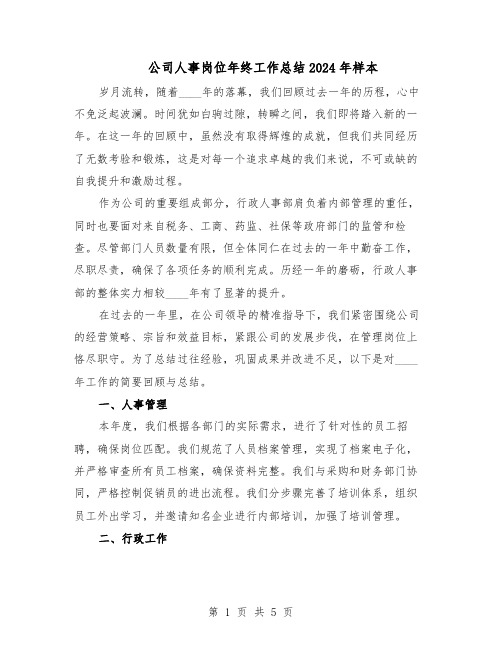 公司人事岗位年终工作总结2024年样本

岁月流转，随着____年的落幕，我们回顾过去一年的历程，心中不免泛起波澜。时间犹如白驹过隙，转瞬之间，我们即将踏入新的一年。在这一年的回顾中，虽然没有取得辉煌的成就，但我们共同经历了无数考验和锻炼，这是对每一个追求卓越的我们来说，不可或缺的自我提升和激励过程。

作为公司的重要组成部分，行政人事部肩负着内部管理的重任，同时也要面对来自税务、工商、药监、社保等政府部门的监管和检查。尽管部门人员数量有限，但全体同仁在过去的一年中勤奋工作，尽职尽责，确保了各项任务的顺利完成。历经一年的磨砺，行政人事部的整体实力相较____年有了显著的提升。

在过去的一年里，在公司领导的精准指导下，我们紧密围绕公司的经营策略、宗旨和效益目标，紧跟公司的发展步伐，在管理岗位上恪尽职守。为了总结过往经验，巩固成果并改进不足，以下是对____年工作的简要回顾与总结。

一、人事管理

本年度，我们根据各部门的实际需求，进行了针对性的员工招聘，确保岗位匹配。我们规范了人员档案管理，实现了档案电子化，并严格审查所有员工档案，确保资料完整。我们与采购和财务部门协同，严格控制促销员的进出流程。我们分步骤完善了培训体系，组织员工外出学习，并邀请知名企业进行内部培训，加强了培训管理。

二、行政工作

第 1 页 共 5 页